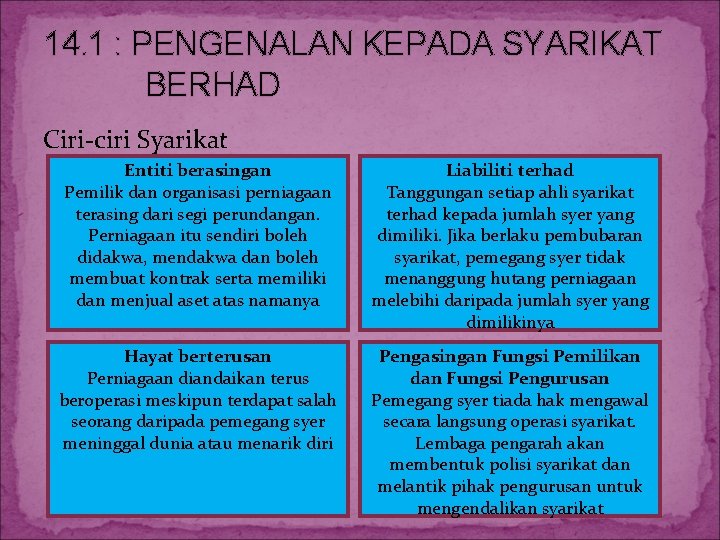 14.1 : PENGENALAN KEPADA SYARIKAT BERHAD

Ciri-ciri Syarikat

Entiti berasingan
Pemilik dan organisasi perniagaan terasing dari segi perundangan. Perniagaan itu sendiri boleh didakwa, mendakwa dan boleh membuat kontrak serta memiliki dan menjual aset atas namanya

Liabiliti terhad
Tanggungan setiap ahli syarikat terhad kepada jumlah syer yang dimiliki. Jika berlaku pembubaran syarikat, pemegang syer tidak menanggung hutang perniagaan melebihi daripada jumlah syer yang dimilikinya

Hayat berterusan
Perniagaan diandaikan terus beroperasi meskipun terdapat salah seorang daripada pemegang syer meninggal dunia atau menarik diri

Pengasingan Fungsi Pemilikan dan Fungsi Pengurusan
Pemegang syer tiada hak mengawal secara langsung operasi syarikat. Lembaga pengarah akan membentuk polisi syarikat dan melantik pihak pengurusan untuk mengendalikan syarikat